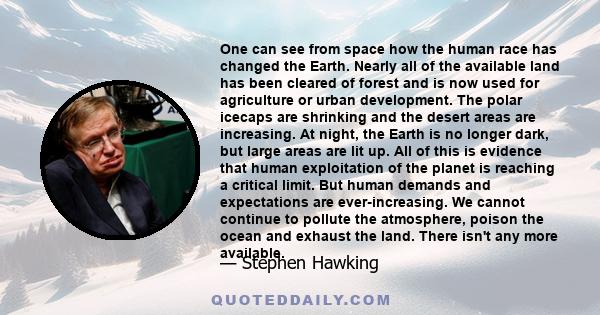 One can see from space how the human race has changed the Earth. Nearly all of the available land has been cleared of forest and is now used for agriculture or urban development. The polar icecaps are shrinking and the desert areas are increasing. At night, the Earth is no longer dark, but large areas are lit up. All of this is evidence that human exploitation of the planet is reaching a critical limit. But human demands and expectations are ever-increasing. We cannot continue to pollute the atmosphere, poison the ocean and exhaust the land. There isn't any more available.

— Stephen Hawking

QUOTEDDAILY.COM